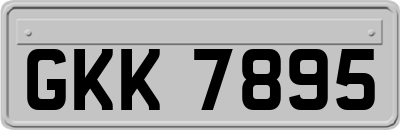 GKK 7895